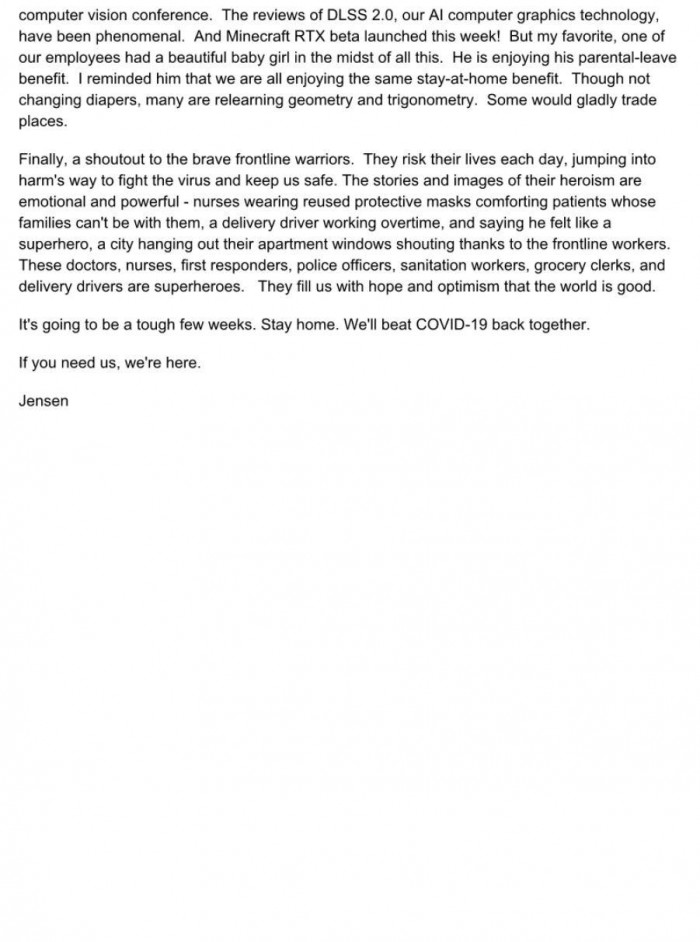 computer vision conference. The reviews of DLSS 2.0, our AI computer graphics technology, have been phenomenal. And Minecraft RTX beta launched this week! But my favorite, one of our employees had a beautiful baby girl in the midst of all this. He is enjoying his parental-leave benefit. I reminded him that we are all enjoying the same stay-at-home benefit. Though not changing diapers, many are relearning geometry and trigonometry. Some would gladly trade places.

Finally, a shoutout to the brave frontline warriors. They risk their lives each day, jumping into harm's way to fight the virus and keep us safe. The stories and images of their heroism are emotional and powerful - nurses wearing reused protective masks comforting patients whose families can't be with them, a delivery driver working overtime, and saying he felt like a superhero, a city hanging out their apartment windows shouting thanks to the frontline workers. These doctors, nurses, first responders, police officers, sanitation workers, grocery clerks, and delivery drivers are superheroes. They fill us with hope and optimism that the world is good.

It's going to be a tough few weeks. Stay home. We'll beat COVID-19 back together.

If you need us, we're here.

Jensen